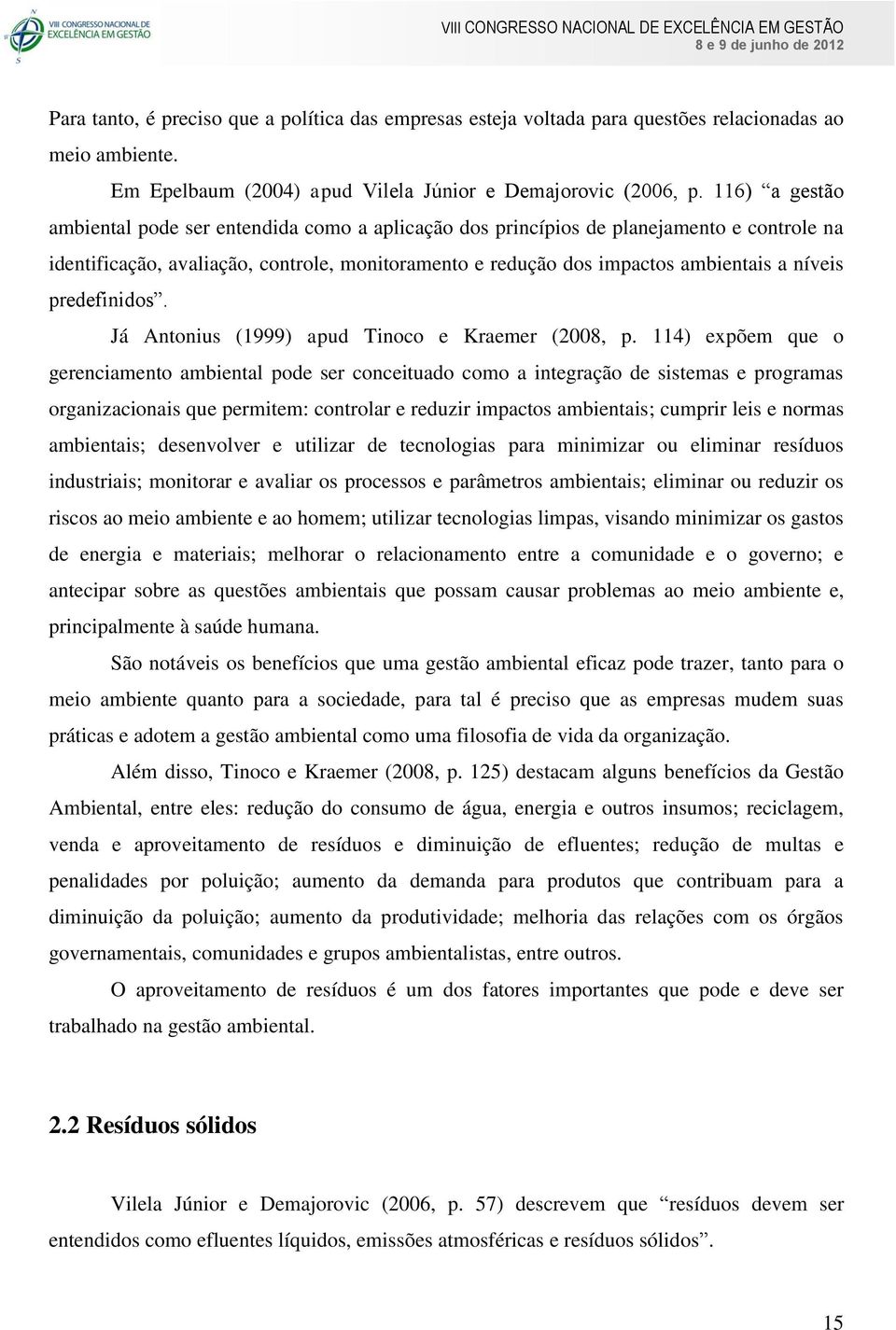 VIII CONGRESSO NACIONAL DE EXCELÊNCIA EM GESTÃO

VIII CONGRESSO NACIONAL DE EXCELÊNCIA EM GESTÃO
8 e 9 de junho de 2012

Para tanto, é preciso que a política das empresas esteja voltada para questões relacionadas ao meio ambiente.

Em Epelbaum (2004) apud Vilela Júnior e Demajorovic (2006, p. 116) “a gestão ambiental pode ser entendida como a aplicação dos princípios de planejamento e controle na identificação, avaliação, controle, monitoramento e redução dos impactos ambientais a níveis predefinidos”.

Já Antonius (1999) apud Tinoco e Kraemer (2008, p. 114) expõem que o gerenciamento ambiental pode ser conceituado como a integração de sistemas e programas organizacionais que permitem: controlar e reduzir impactos ambientais; cumprir leis e normas ambientais; desenvolver e utilizar de tecnologias para minimizar ou eliminar resíduos industriais; monitorar e avaliar os processos e parâmetros ambientais; eliminar ou reduzir os riscos ao meio ambiente e ao homem; utilizar tecnologias limpas, visando minimizar os gastos de energia e materiais; melhorar o relacionamento entre a comunidade e o governo; e antecipar sobre as questões ambientais que possam causar problemas ao meio ambiente e, principalmente à saúde humana.

São notáveis os benefícios que uma gestão ambiental eficaz pode trazer, tanto para o meio ambiente quanto para a sociedade, para tal é preciso que as empresas mudem suas práticas e adotem a gestão ambiental como uma filosofia de vida da organização.

Além disso, Tinoco e Kraemer (2008, p. 125) destacam alguns benefícios da Gestão Ambiental, entre eles: redução do consumo de água, energia e outros insumos; reciclagem, venda e aproveitamento de resíduos e diminuição de efluentes; redução de multas e penalidades por poluição; aumento da demanda para produtos que contribuam para a diminuição da poluição; aumento da produtividade; melhoria das relações com os órgãos governamentais, comunidades e grupos ambientalistas, entre outros.

O aproveitamento de resíduos é um dos fatores importantes que pode e deve ser trabalhado na gestão ambiental.

2.2 Resíduos sólidos

Vilela Júnior e Demajorovic (2006, p. 57) descrevem que “resíduos devem ser entendidos como efluentes líquidos, emissões atmosféricas e resíduos sólidos”.

15